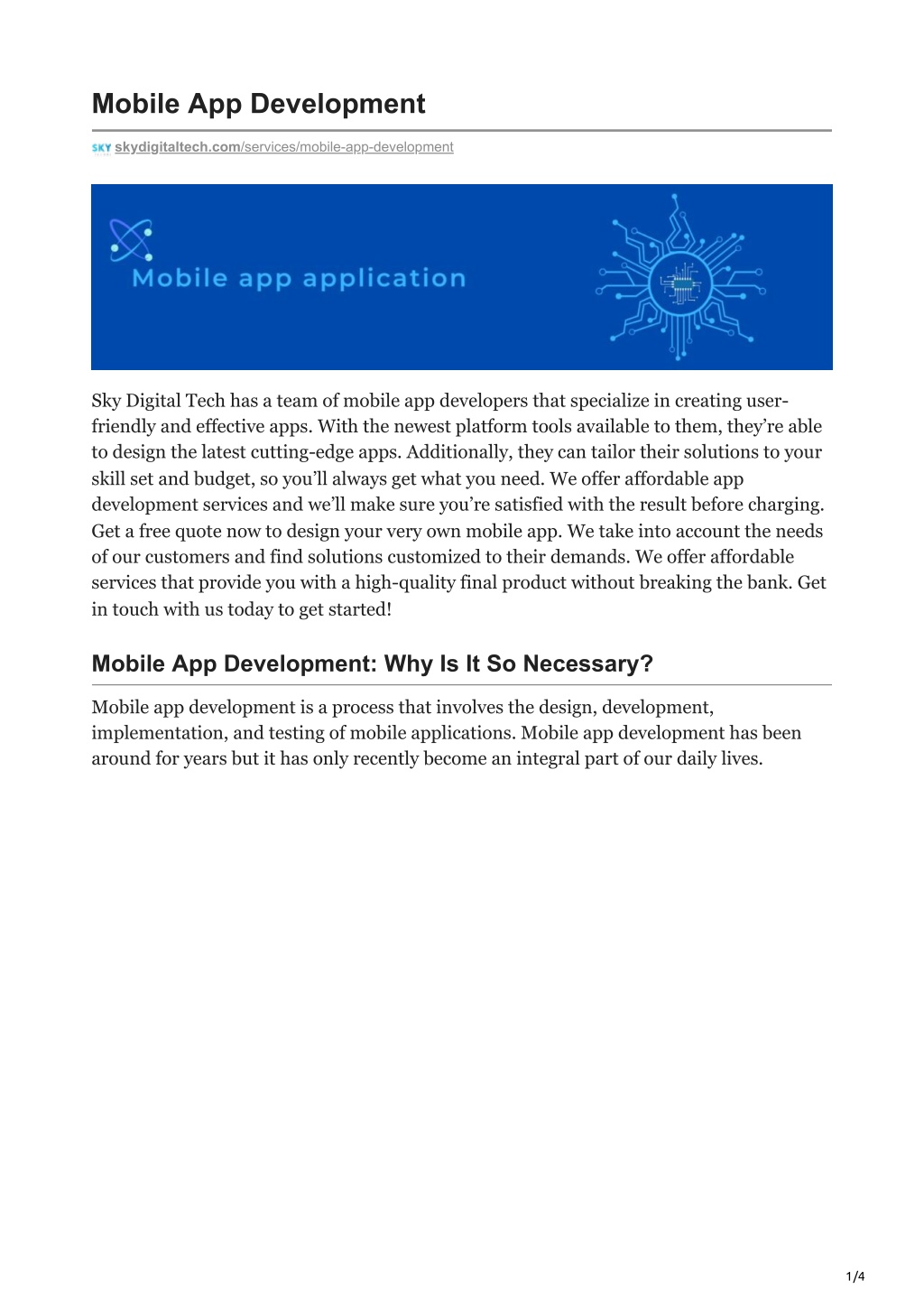 Mobile App Development

SKY skydigitaltech.com/services/mobile-app-development

Mobile app application

Sky Digital Tech has a team of mobile app developers that specialize in creating user-friendly and effective apps. With the newest platform tools available to them, they're able to design the latest cutting-edge apps. Additionally, they can tailor their solutions to your skill set and budget, so you'll always get what you need. We offer affordable app development services and we'll make sure you're satisfied with the result before charging. Get a free quote now to design your very own mobile app. We take into account the needs of our customers and find solutions customized to their demands. We offer affordable services that provide you with a high-quality final product without breaking the bank. Get in touch with us today to get started!

Mobile App Development: Why Is It So Necessary?

Mobile app development is a process that involves the design, development, implementation, and testing of mobile applications. Mobile app development has been around for years but it has only recently become an integral part of our daily lives.

1/4